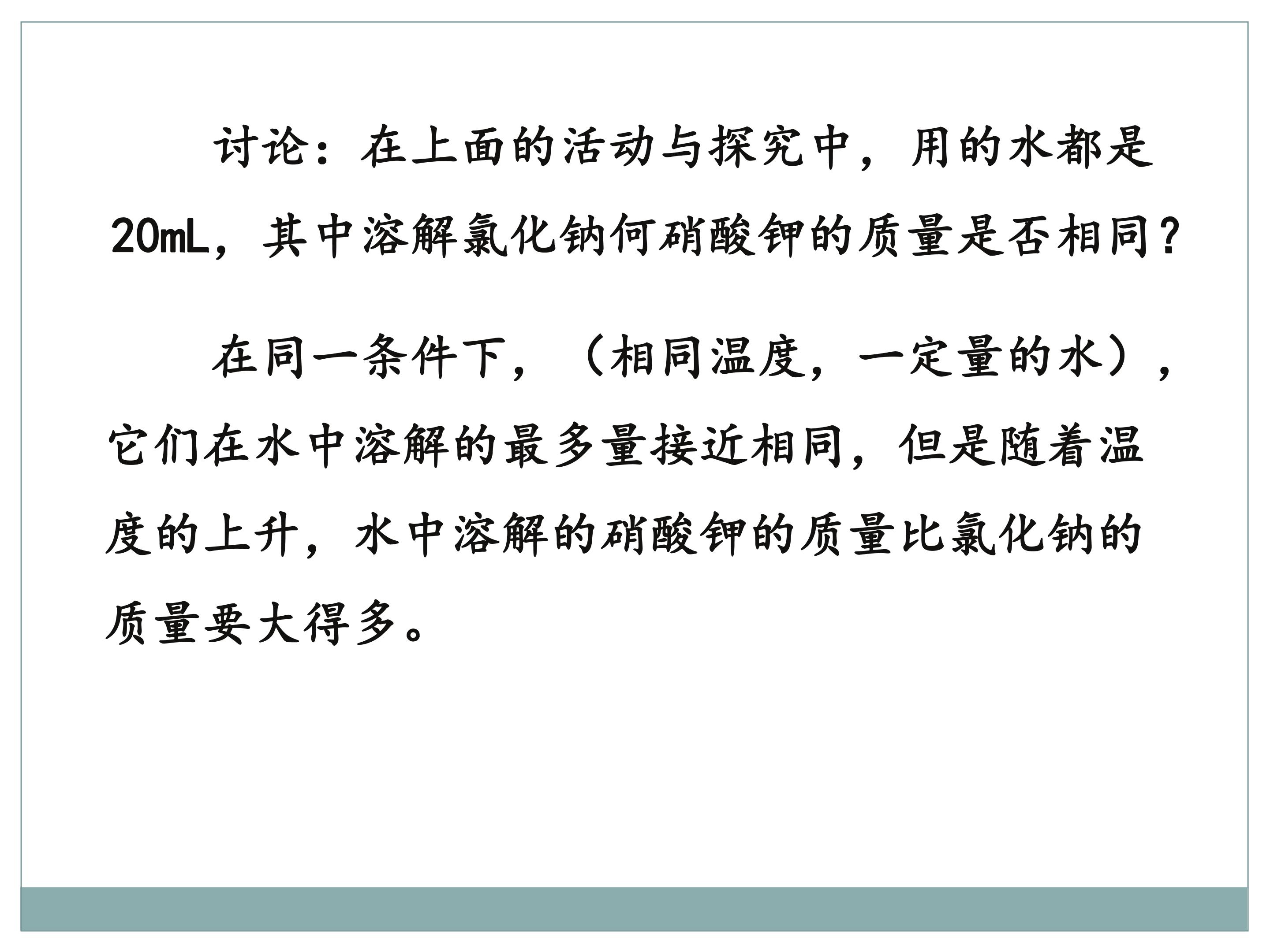 讨论：在上面的活动与探究中，用的水都是20mL，其中溶解氯化钠何硝酸钾的质量是否相同？

在同一条件下，（相同温度，一定量的水），它们在水中溶解的最多量接近相同，但是随着温度的上升，水中溶解的硝酸钾的质量比氯化钠的质量要大得多。